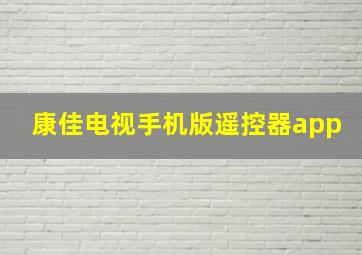 康佳电视手机版遥控器app